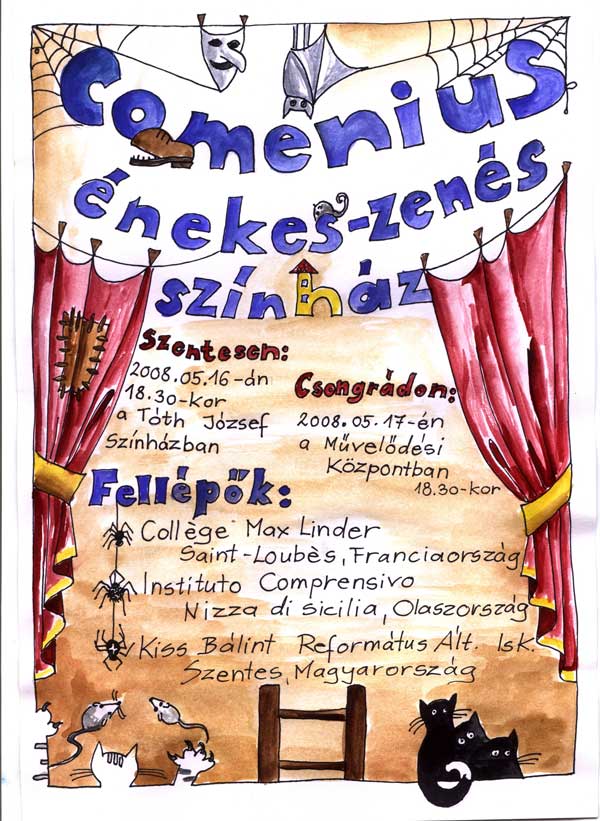 Comenius
énekes-zenés
színház

Szentesen:
2008.05.16-án
18.30-kor
a Tóth József
Színházban

Csongrádon:
2008.05.17-én
a Művelődési
Központban
18.30-kor

Fellépők:
Collège Max Linder
Saint-Loubès, Franciaország
Instituto Comprensivo
Nizza di sicilia, Olaszország
Kiss Bálint Református Ált. Isk.
Szentes, Magyarország